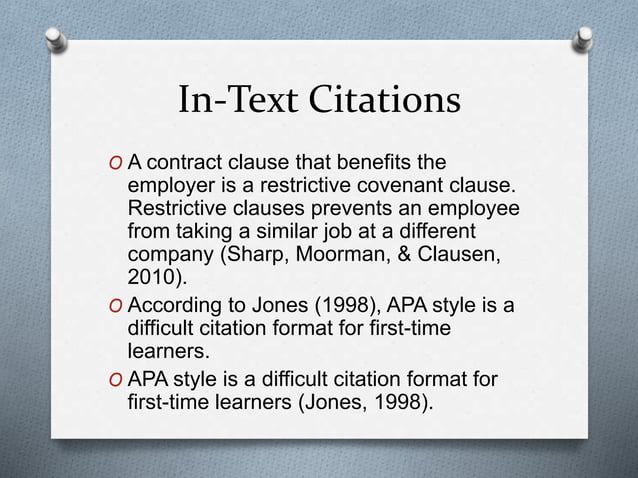 In-Text Citations

O A contract clause that benefits the employer is a restrictive covenant clause. Restrictive clauses prevents an employee from taking a similar job at a different company (Sharp, Moorman, & Clausen, 2010).

O According to Jones (1998), APA style is a difficult citation format for first-time learners.

O APA style is a difficult citation format for first-time learners (Jones, 1998).